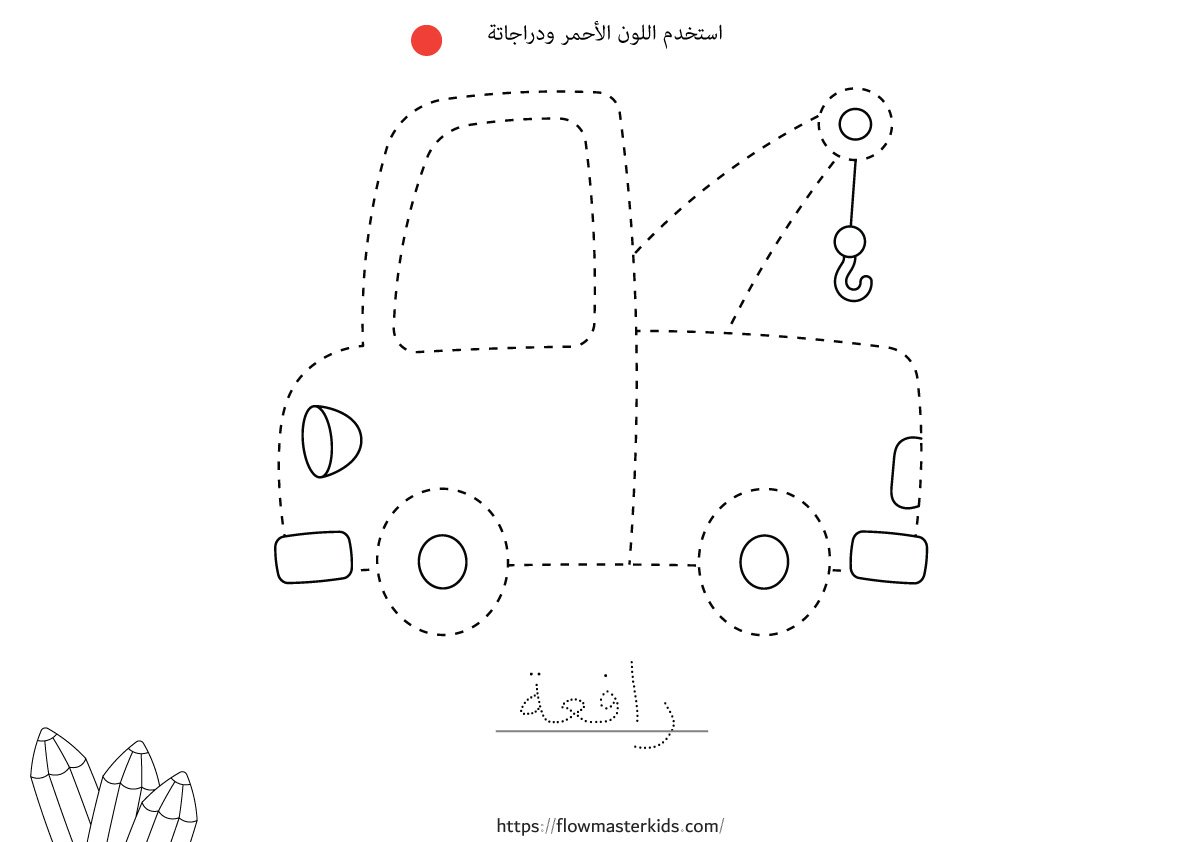 استخدم اللون الأحمر ودراجاتة

رافعة

https://flowmasterkids.com/